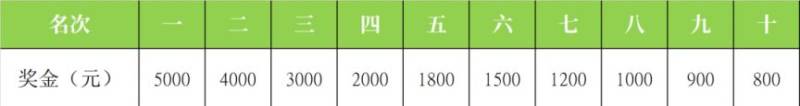 | 名次 | 一 | 二 | 三 | 四 | 五 | 六 | 七 | 八 | 九 | 十 |
|---|---|---|---|---|---|---|---|---|---|---|
| 奖金（元） | 5000 | 4000 | 3000 | 2000 | 1800 | 1500 | 1200 | 1000 | 900 | 800 |